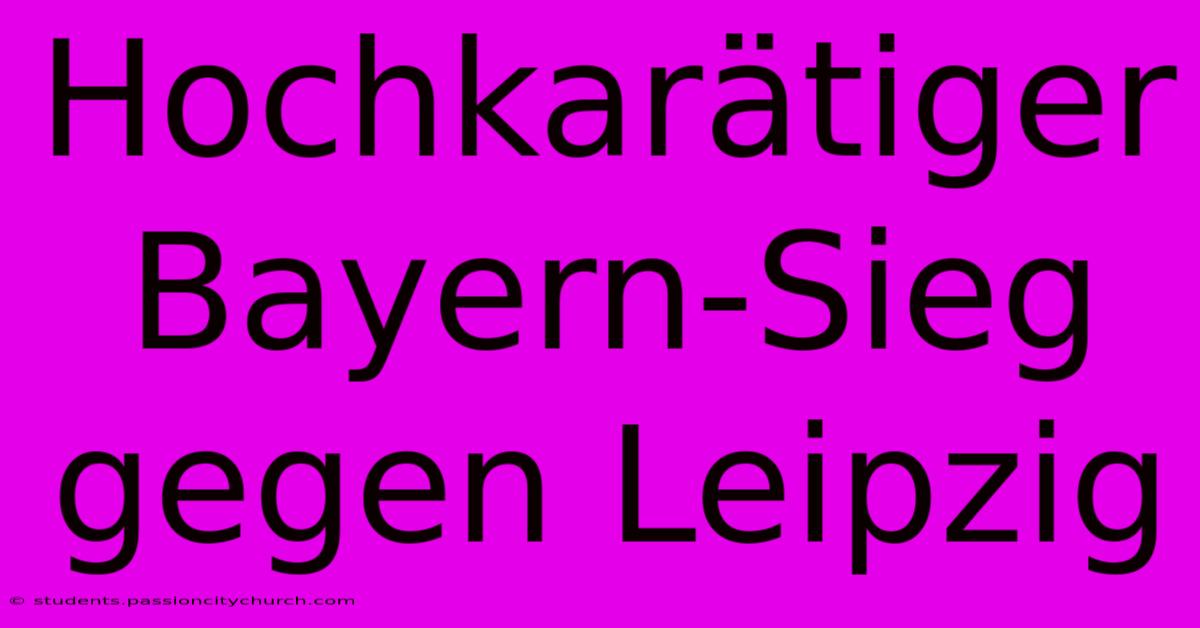 Hochkarätiger Bayern-Sieg gegen Leipzig

© students.passioncitychurch.com